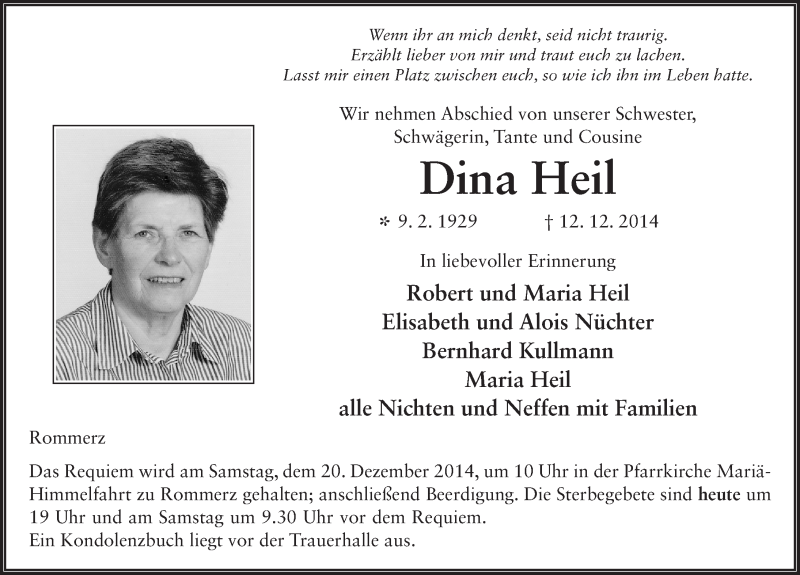 Wenn ihr an mich denkt, seid nicht traurig.
Erzählt lieber von mir und traut euch zu lachen.
Lasst mir einen Platz zwischen euch, so wie ich ihn im Leben hatte.

Wir nehmen Abschied von unserer Schwester, Schwägerin, Tante und Cousine

Dina Heil

* 9. 2. 1929 † 12. 12. 2014

In liebevoller Erinnerung

Robert und Maria Heil
Elisabeth und Alois Nüchter
Bernhard Kullmann
Maria Heil
alle Nichten und Neffen mit Familien

Rommerz

Das Requiem wird am Samstag, dem 20. Dezember 2014, um 10 Uhr in der Pfarrkirche Mariä-Himmelfahrt zu Rommerz gehalten; anschließend Beerdigung. Die Sterbegebete sind heute um 19 Uhr und am Samstag um 9.30 Uhr vor dem Requiem.
Ein Kondolenzbuch liegt vor der Trauerhalle aus.